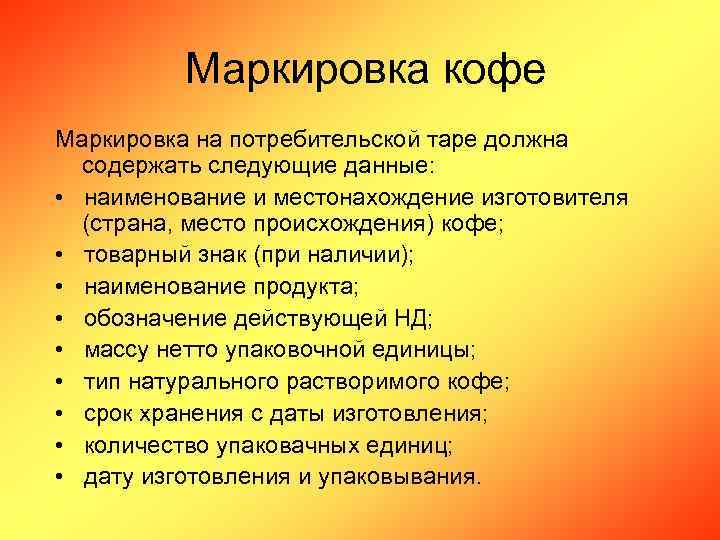 Маркировка кофе

Маркировка на потребительской таре должна содержать следующие данные:

• наименование и местонахождение изготовителя (страна, место происхождения) кофе;
• товарный знак (при наличии);
• наименование продукта;
• обозначение действующей НД;
• массу нетто упаковочной единицы;
• тип натурального растворимого кофе;
• срок хранения с даты изготовления;
• количество упаковачных единиц;
• дату изготовления и упаковывания.